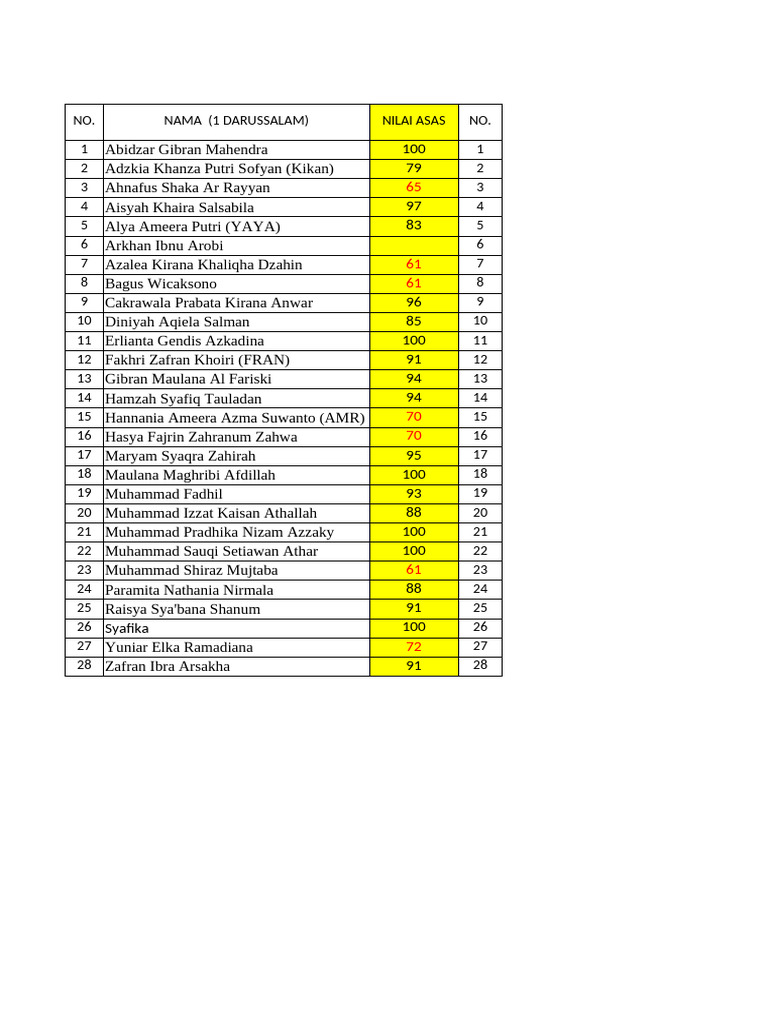 | NO. | NAMA (1 DARUSSALAM) | NILAI ASAS | NO. |
|---|---|---|---|
| 1 | Abidzar Gibran Mahendra | 100 | 1 |
| 2 | Adzkia Khanza Putri Sofyan (Kikan) | 79 | 2 |
| 3 | Ahnafus Shaka Ar Rayyan | 65 | 3 |
| 4 | Aisyah Khaira Salsabila | 97 | 4 |
| 5 | Alya Ameera Putri (YAYA) | 83 | 5 |
| 6 | Arkhan Ibnu Arobi | | 6 |
| 7 | Azalea Kirana Khaliqha Dzahin | 61 | 7 |
| 8 | Bagus Wicaksono | 61 | 8 |
| 9 | Cakrawala Prabata Kirana Anwar | 96 | 9 |
| 10 | Diniyah Aqiela Salman | 85 | 10 |
| 11 | Erlianta Gendis Azkadina | 100 | 11 |
| 12 | Fakhri Zafran Khoiri (FRAN) | 91 | 12 |
| 13 | Gibran Maulana Al Fariski | 94 | 13 |
| 14 | Hamzah Syafiq Tauladan | 94 | 14 |
| 15 | Hannania Ameera Azma Suwanto (AMR) | 70 | 15 |
| 16 | Hasya Fajrin Zahranum Zahwa | 70 | 16 |
| 17 | Maryam Syaqra Zahirah | 95 | 17 |
| 18 | Maulana Maghribi Afdillah | 100 | 18 |
| 19 | Muhammad Fadhil | 93 | 19 |
| 20 | Muhammad Izzat Kaisan Athallah | 88 | 20 |
| 21 | Muhammad Pradhika Nizam Azzaky | 100 | 21 |
| 22 | Muhammad Sauqi Setiawan Athar | 100 | 22 |
| 23 | Muhammad Shiraz Mujtaba | 61 | 23 |
| 24 | Paramita Nathania Nirmala | 88 | 24 |
| 25 | Raisya Sya'bana Shanum | 91 | 25 |
| 26 | Syafika | 100 | 26 |
| 27 | Yuniar Elka Ramadiana | 72 | 27 |
| 28 | Zafran Ibra Arsakha | 91 | 28 |